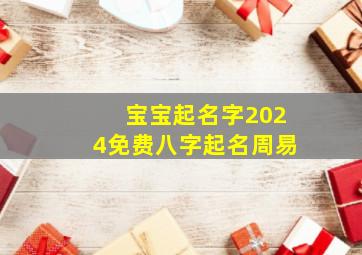 宝宝起名字2024免费八字起名周易